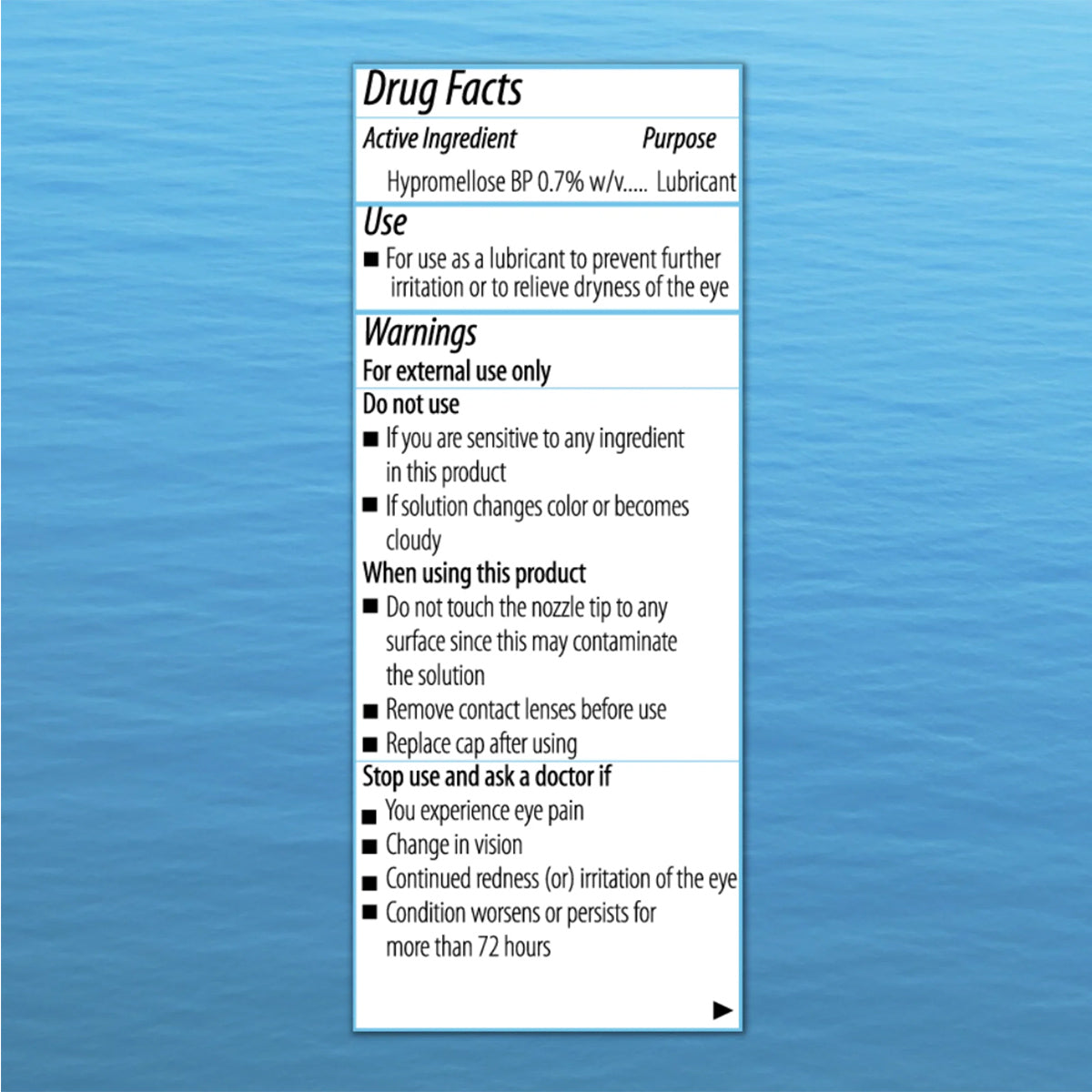 Drug Facts

Active Ingredient Purpose

Hypromellose BP 0.7% w/v..... Lubricant

Use

■ For use as a lubricant to prevent further irritation or to relieve dryness of the eye

Warnings

For external use only

Do not use

■ If you are sensitive to any ingredient in this product

■ If solution changes color or becomes cloudy

When using this product

■ Do not touch the nozzle tip to any surface since this may contaminate the solution

■ Remove contact lenses before use

■ Replace cap after using

Stop use and ask a doctor if

■ You experience eye pain

■ Change in vision

■ Continued redness (or) irritation of the eye

■ Condition worsens or persists for more than 72 hours

▶